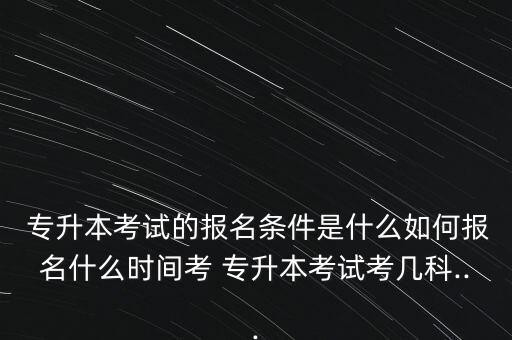 专升本考试的报名条件是什么如何报名什么时间考 专升本考试考几科..